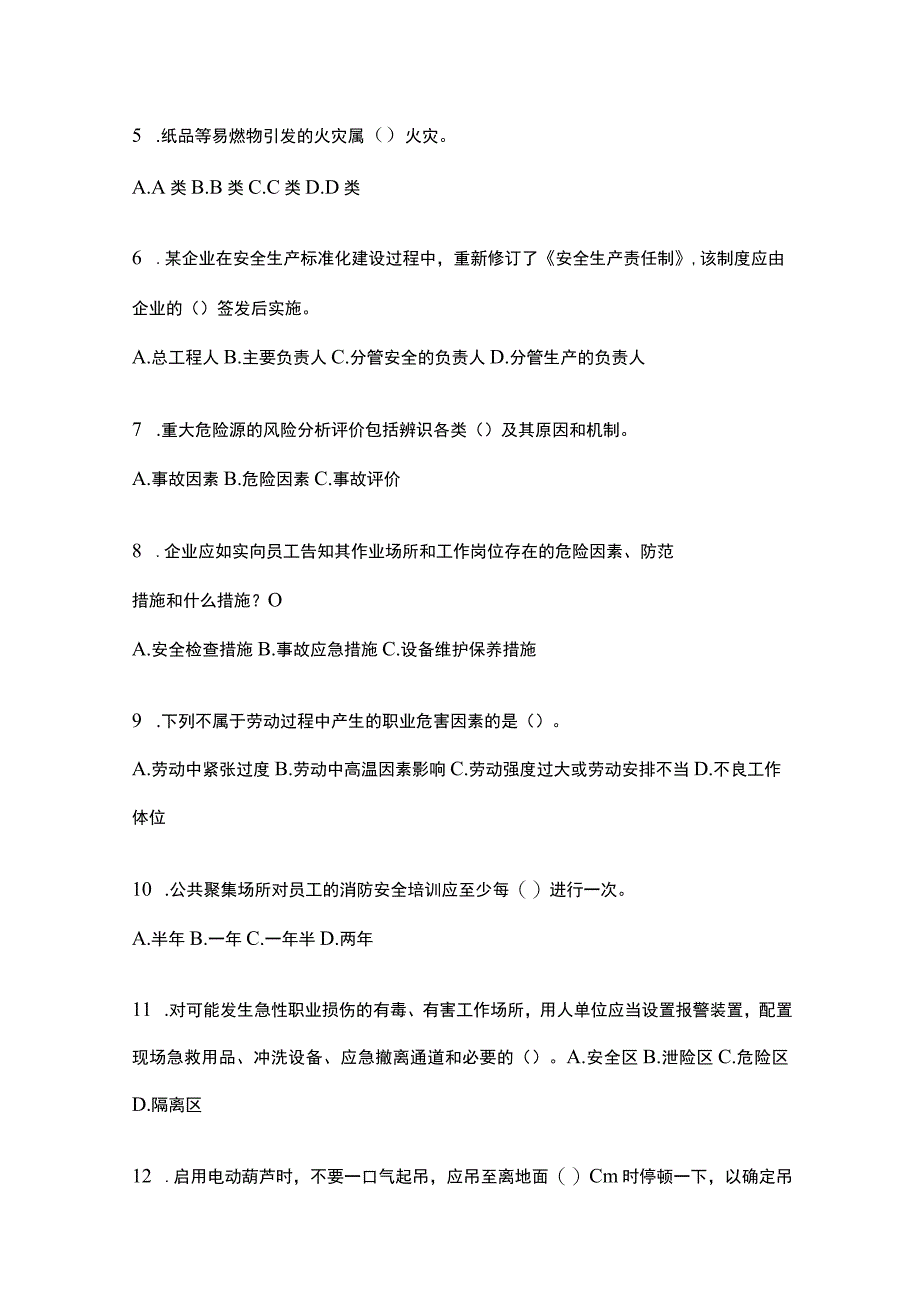 5 .纸品等易燃物引发的火灾属（）火灾。

A.A 类 B.B 类 C.C 类 D.D 类

6 .某企业在安全生产标准化建设过程中，重新修订了《安全生产责任制》，该制度应由企业的（）签发后实施。

A.总工程人 B.主要负责人 C.分管安全的负责人 D.分管生产的负责人

7 .重大危险源的风险分析评价包括辨识各类（）及其原因和机制。

A.事故因素 B.危险因素 C.事故评价

8 .企业应如实向员工告知其作业场所和工作岗位存在的危险因素、防范措施和什么措施？O

A.安全检查措施 B.事故应急措施 C.设备维护保养措施

9 .下列不属于劳动过程中产生的职业危害因素的是（）。

A.劳动中紧张过度 B.劳动中高温因素影响 C.劳动强度过大或劳动安排不当 D.不良工作体位

10 .公共聚集场所对员工的消防安全培训应至少每（）进行一次。

A.半年 B.一年 C.一年半 D.两年

11 .对可能发生急性职业损伤的有毒、有害工作场所，用人单位应当设置报警装置，配置现场急救用品、冲洗设备、应急撤离通道和必要的（）。A.安全区 B.泄险区 C.危险区 D.隔离区

12 .启用电动葫芦时，不要一口气起吊，应吊至离地面（）Cm 时停顿一下，以确定吊